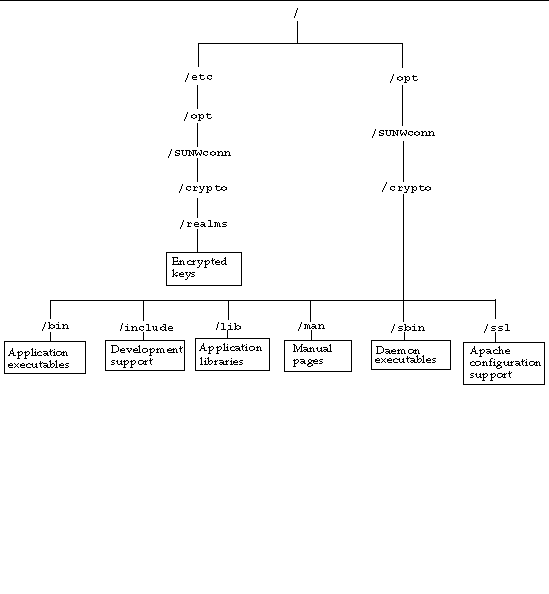 /

/etc

/opt

/SUNWconn

/crypto

/realms

Encrypted keys

/opt

/SUNWconn

/crypto

/bin

Application executables

/include

Development support

/lib

Application libraries

/man

Manual pages

/sbin

Daemon executables

/ssl

Apache configuration support